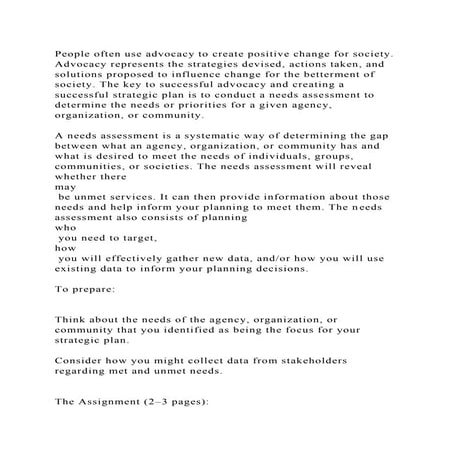 People often use advocacy to create positive change for society. Advocacy represents the strategies devised, actions taken, and solutions proposed to influence change for the betterment of society. The key to successful advocacy and creating a successful strategic plan is to conduct a needs assessment to determine the needs or priorities for a given agency, organization, or community.

A needs assessment is a systematic way of determining the gap between what an agency, organization, or community has and what is desired to meet the needs of individuals, groups, communities, or societies. The needs assessment will reveal whether there
may
be unmet services. It can then provide information about those needs and help inform your planning to meet them. The needs assessment also consists of planning
who
you need to target,
how
you will effectively gather new data, and/or how you will use existing data to inform your planning decisions.

To prepare:

Think about the needs of the agency, organization, or community that you identified as being the focus for your strategic plan.

Consider how you might collect data from stakeholders regarding met and unmet needs.

The Assignment (2–3 pages):